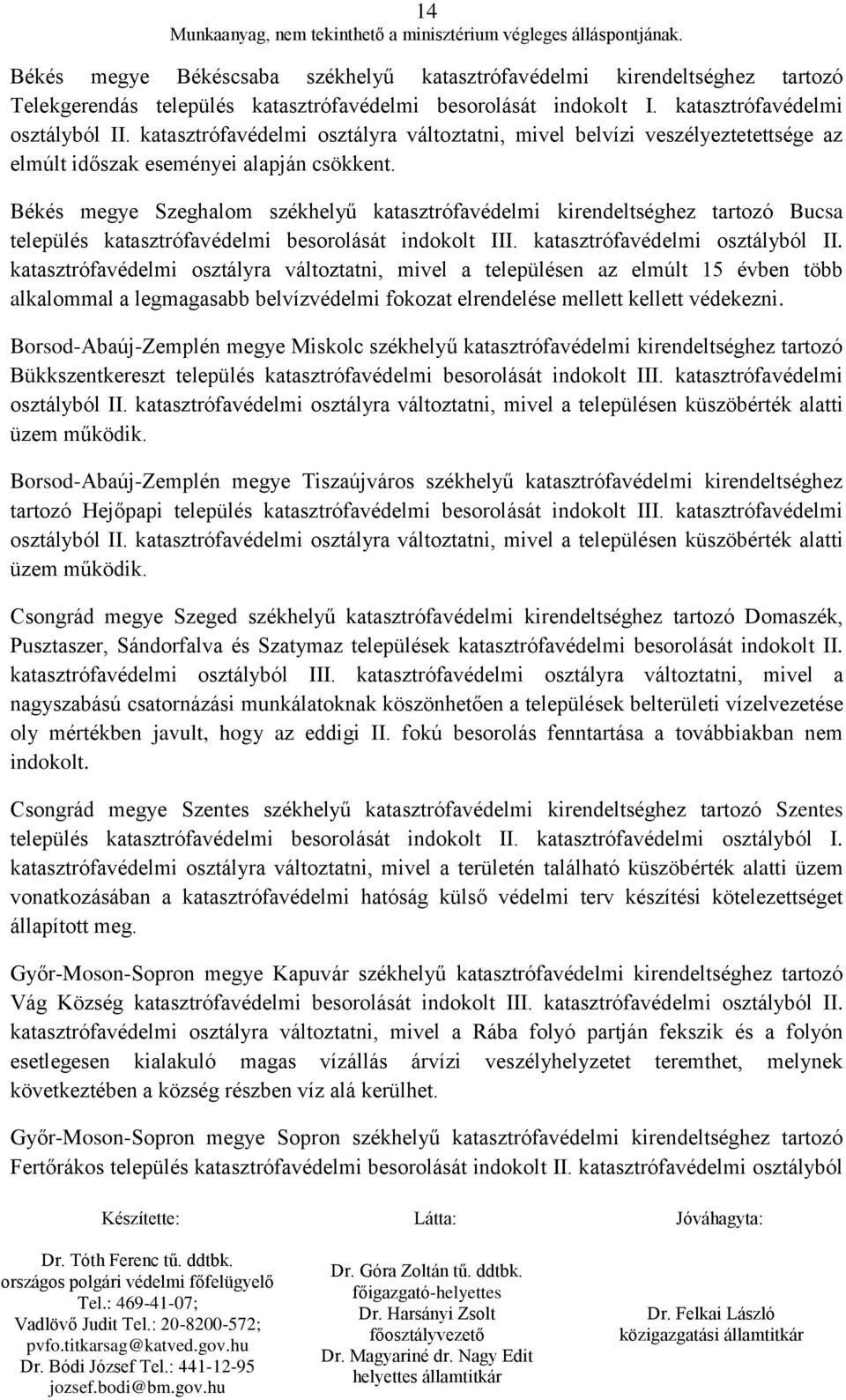 14
Munkaanyag, nem tekinthető a minisztérium végleges álláspontjának.

Békés megye Békéscsaba székhelyű katasztrófavédelmi kirendeltséghez tartozó Telekgerendás település katasztrófavédelmi besorolását indokolt I. katasztrófavédelmi osztályból II. katasztrófavédelmi osztályra változtatni, mivel belvízi veszélyeztetettsége az elmúlt időszak eseményei alapján csökkent.

Békés megye Szeghalom székhelyű katasztrófavédelmi kirendeltséghez tartozó Bucsa település katasztrófavédelmi besorolását indokolt III. katasztrófavédelmi osztályból II. katasztrófavédelmi osztályra változtatni, mivel a településen az elmúlt 15 évben több alkalommal a legmagasabb belvízvédelmi fokozat elrendelése mellett kellett védekezni.

Borsod-Abaúj-Zemplén megye Miskolc székhelyű katasztrófavédelmi kirendeltséghez tartozó Bükkszentkereszt település katasztrófavédelmi besorolását indokolt III. katasztrófavédelmi osztályból II. katasztrófavédelmi osztályra változtatni, mivel a településen küszöbérték alatti üzem működik.

Borsod-Abaúj-Zemplén megye Tiszaújváros székhelyű katasztrófavédelmi kirendeltséghez tartozó Hejőpapi település katasztrófavédelmi besorolását indokolt III. katasztrófavédelmi osztályból II. katasztrófavédelmi osztályra változtatni, mivel a településen küszöbérték alatti üzem működik.

Csongrád megye Szeged székhelyű katasztrófavédelmi kirendeltséghez tartozó Domaszék, Pusztaszer, Sándorfalva és Szatymaz települések katasztrófavédelmi besorolását indokolt II. katasztrófavédelmi osztályból III. katasztrófavédelmi osztályra változtatni, mivel a nagyszabású csatornázási munkálatoknak köszönhetően a települések belterületi vízelvezetése oly mértékben javult, hogy az eddigi II. fokú besorolás fenntartása a továbbiakban nem indokolt.

Csongrád megye Szentes székhelyű katasztrófavédelmi kirendeltséghez tartozó Szentes település katasztrófavédelmi besorolását indokolt II. katasztrófavédelmi osztályból I. katasztrófavédelmi osztályra változtatni, mivel a területén található küszöbérték alatti üzem vonatkozásában a katasztrófavédelmi hatóság külső védelmi terv készítési kötelezettséget állapított meg.

Győr-Moson-Sopron megye Kapuvár székhelyű katasztrófavédelmi kirendeltséghez tartozó Vág Község katasztrófavédelmi besorolását indokolt III. katasztrófavédelmi osztályból II. katasztrófavédelmi osztályra változtatni, mivel a Rába folyó partján fekszik és a folyón esetlegesen kialakuló magas vízállás árvízi veszélyhelyzetet teremthet, melynek következtében a község részben víz alá kerülhet.

Győr-Moson-Sopron megye Sopron székhelyű katasztrófavédelmi kirendeltséghez tartozó Fertőrákos település katasztrófavédelmi besorolását indokolt II. katasztrófavédelmi osztályból

Készítette:
Dr. Tóth Ferenc tű. ddtbk.
országos polgári védelmi főfelügyelő
Tel.: 469-41-07;
Vadlövő Judit Tel.: 20-8200-572;
pvfo.titkarsag@katved.gov.hu
Dr. Bódi József Tel.: 441-12-95
jozsef.bodi@bm.gov.hu

Látta:
Dr. Góra Zoltán tű. ddtbk.
főigazgató-helyettes
Dr. Harsányi Zsolt
főosztályvezető
Dr. Magyariné dr. Nagy Edit
helyettes államtitkár

Jóváhagyta:
Dr. Felkai László
közigazgatási államtitkár